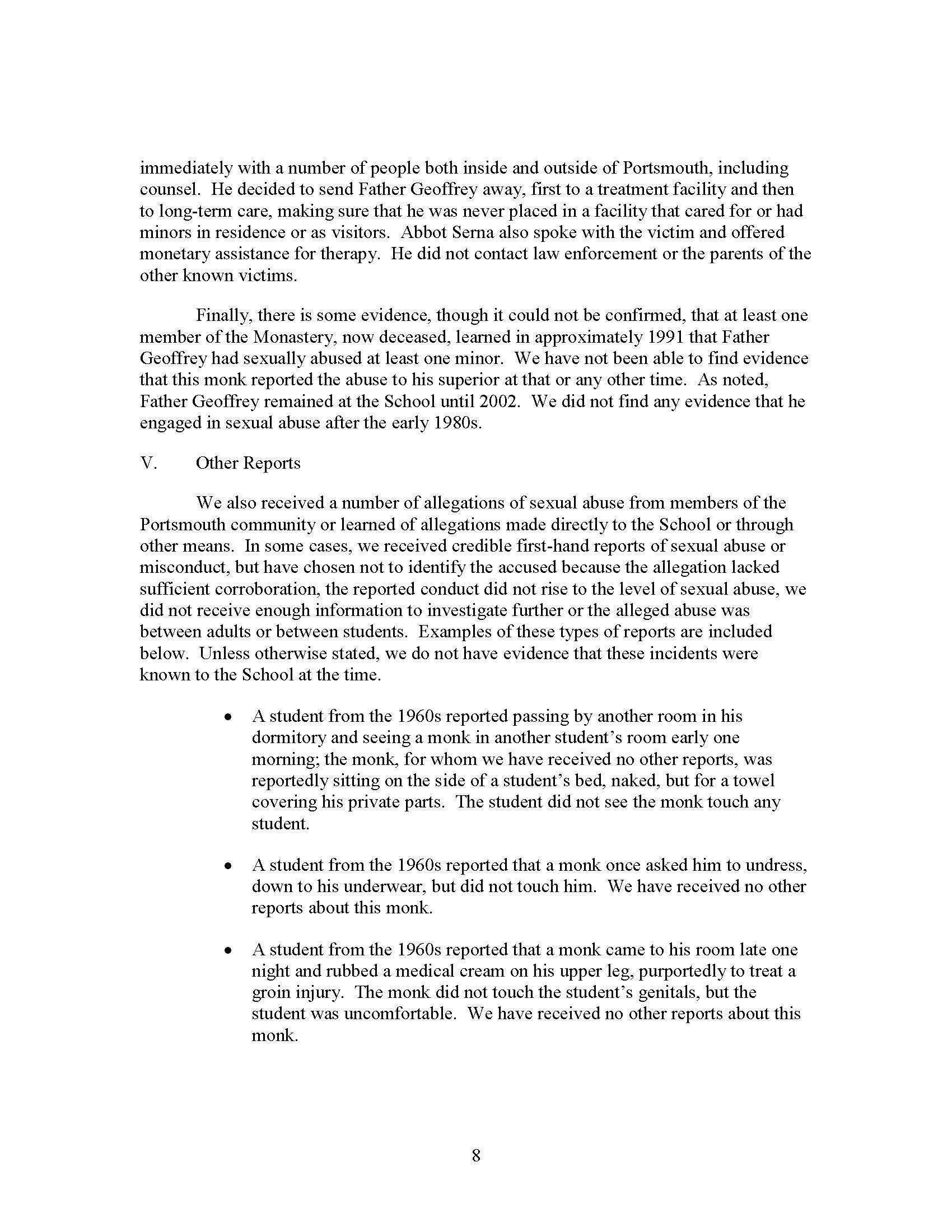 immediately with a number of people both inside and outside of Portsmouth, including counsel. He decided to send Father Geoffrey away, first to a treatment facility and then to long-term care, making sure that he was never placed in a facility that cared for or had minors in residence or as visitors. Abbot Serna also spoke with the victim and offered monetary assistance for therapy. He did not contact law enforcement or the parents of the other known victims.

Finally, there is some evidence, though it could not be confirmed, that at least one member of the Monastery, now deceased, learned in approximately 1991 that Father Geoffrey had sexually abused at least one minor. We have not been able to find evidence that this monk reported the abuse to his superior at that or any other time. As noted, Father Geoffrey remained at the School until 2002. We did not find any evidence that he engaged in sexual abuse after the early 1980s.

V. Other Reports

We also received a number of allegations of sexual abuse from members of the Portsmouth community or learned of allegations made directly to the School or through other means. In some cases, we received credible first-hand reports of sexual abuse or misconduct, but have chosen not to identify the accused because the allegation lacked sufficient corroboration, the reported conduct did not rise to the level of sexual abuse, we did not receive enough information to investigate further or the alleged abuse was between adults or between students. Examples of these types of reports are included below. Unless otherwise stated, we do not have evidence that these incidents were known to the School at the time.

• A student from the 1960s reported passing by another room in his dormitory and seeing a monk in another student's room early one morning; the monk, for whom we have received no other reports, was reportedly sitting on the side of a student's bed, naked, but for a towel covering his private parts. The student did not see the monk touch any student.

• A student from the 1960s reported that a monk once asked him to undress, down to his underwear, but did not touch him. We have received no other reports about this monk.

• A student from the 1960s reported that a monk came to his room late one night and rubbed a medical cream on his upper leg, purportedly to treat a groin injury. The monk did not touch the student's genitals, but the student was uncomfortable. We have received no other reports about this monk.

8